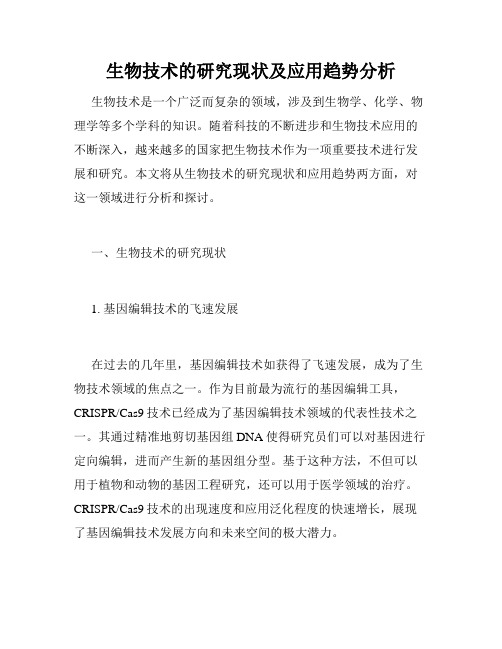 生物技术的研究现状及应用趋势分析

生物技术是一个广泛而复杂的领域，涉及到生物学、化学、物理学等多个学科的知识。随着科技的不断进步和生物技术应用的不断深入，越来越多的国家把生物技术作为一项重要技术进行发展和研究。本文将从生物技术的研究现状和应用趋势两方面，对这一领域进行分析和探讨。

一、生物技术的研究现状

1. 基因编辑技术的飞速发展

在过去的几年里，基因编辑技术如获得了飞速发展，成为了生物技术领域的焦点之一。作为目前最为流行的基因编辑工具，CRISPR/Cas9 技术已经成为了基因编辑技术领域的代表性技术之一。其通过精准地剪切基因组 DNA 使得研究员们可以对基因进行定向编辑，进而产生新的基因组分型。基于这种方法，不但可以用于植物和动物的基因工程研究，还可以用于医学领域的治疗。CRISPR/Cas9 技术的出现速度和应用泛化程度的快速增长，展现了基因编辑技术发展方向和未来空间的极大潜力。